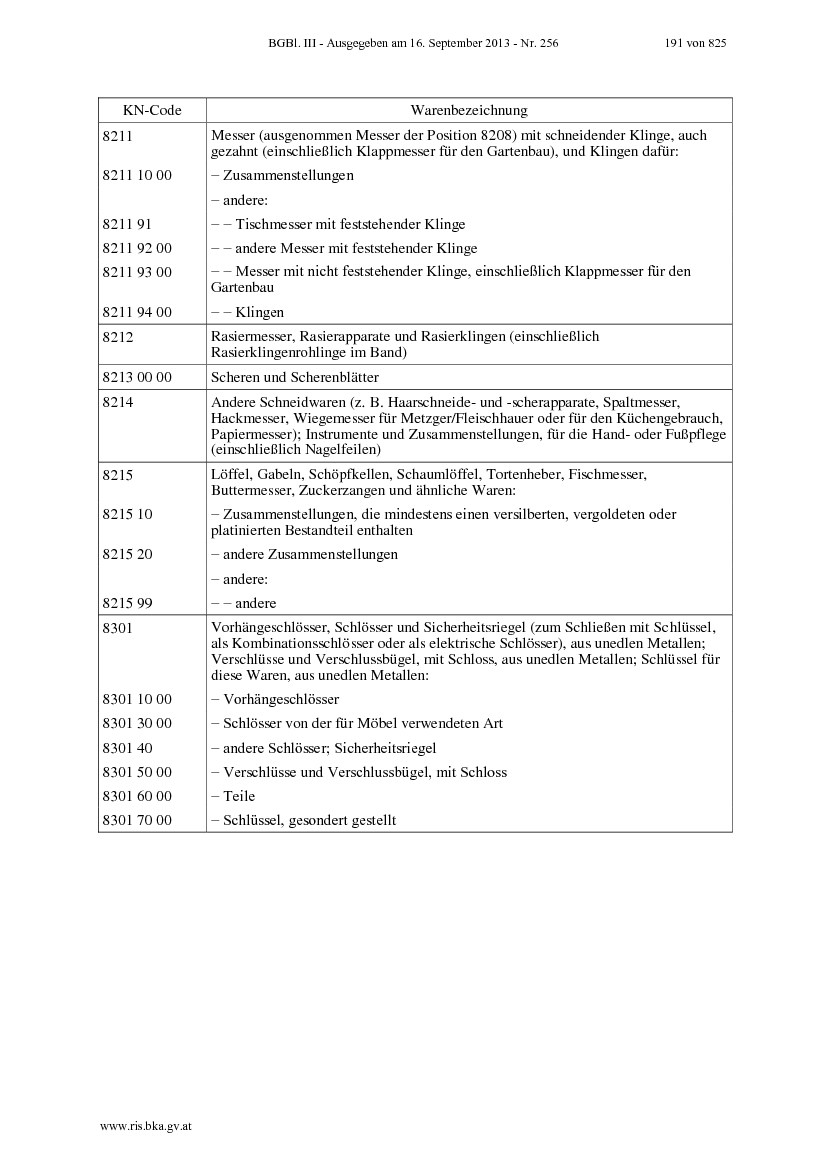 BGBl. III - Ausgegeben am 16. September 2013 - Nr. 256 191 von 825

| KN-Code | Warenbezeichnung |
|---|---|
| 8211 | Messer (ausgenommen Messer der Position 8208) mit schneidender Klinge, auch gezahnt (einschließlich Klappmesser für den Gartenbau), und Klingen dafür: |
| 8211 10 00 | – Zusammenstellungen |
| | – andere: |
| 8211 91 | – – Tischmesser mit feststehender Klinge |
| 8211 92 00 | – – andere Messer mit feststehender Klinge |
| 8211 93 00 | – – Messer mit nicht feststehender Klinge, einschließlich Klappmesser für den Gartenbau |
| 8211 94 00 | – – Klingen |
| 8212 | Rasiermesser, Rasierapparate und Rasierklingen (einschließlich Rasierklingenrohlinge im Band) |
| 8213 00 00 | Scheren und Scherenblätter |
| 8214 | Andere Schneidwaren (z. B. Haarschneide- und -scherapparate, Spaltmesser, Hackmesser, Wiegemesser für Metzger/Fleischhauer oder für den Küchengebrauch, Papiermesser); Instrumente und Zusammenstellungen, für die Hand- oder Fußpflege (einschließlich Nagelfeilen) |
| 8215 | Löffel, Gabeln, Schöpfkellen, Schaumlöffel, Tortenheber, Fischmesser, Buttermesser, Zuckerzangen und ähnliche Waren: |
| 8215 10 | – Zusammenstellungen, die mindestens einen versilberten, vergoldeten oder platinierten Bestandteil enthalten |
| 8215 20 | – andere Zusammenstellungen |
| | – andere: |
| 8215 99 | – – andere |
| 8301 | Vorhängeschlösser, Schlösser und Sicherheitsriegel (zum Schließen mit Schlüssel, als Kombinationsschlösser oder als elektrische Schlösser), aus unedlen Metallen; Verschlüsse und Verschlussbügel, mit Schloss, aus unedlen Metallen; Schlüssel für diese Waren, aus unedlen Metallen: |
| 8301 10 00 | – Vorhängeschlösser |
| 8301 30 00 | – Schlösser von der für Möbel verwendeten Art |
| 8301 40 | – andere Schlösser; Sicherheitsriegel |
| 8301 50 00 | – Verschlüsse und Verschlussbügel, mit Schloss |
| 8301 60 00 | – Teile |
| 8301 70 00 | – Schlüssel, gesondert gestellt |

www.ris.bka.gv.at